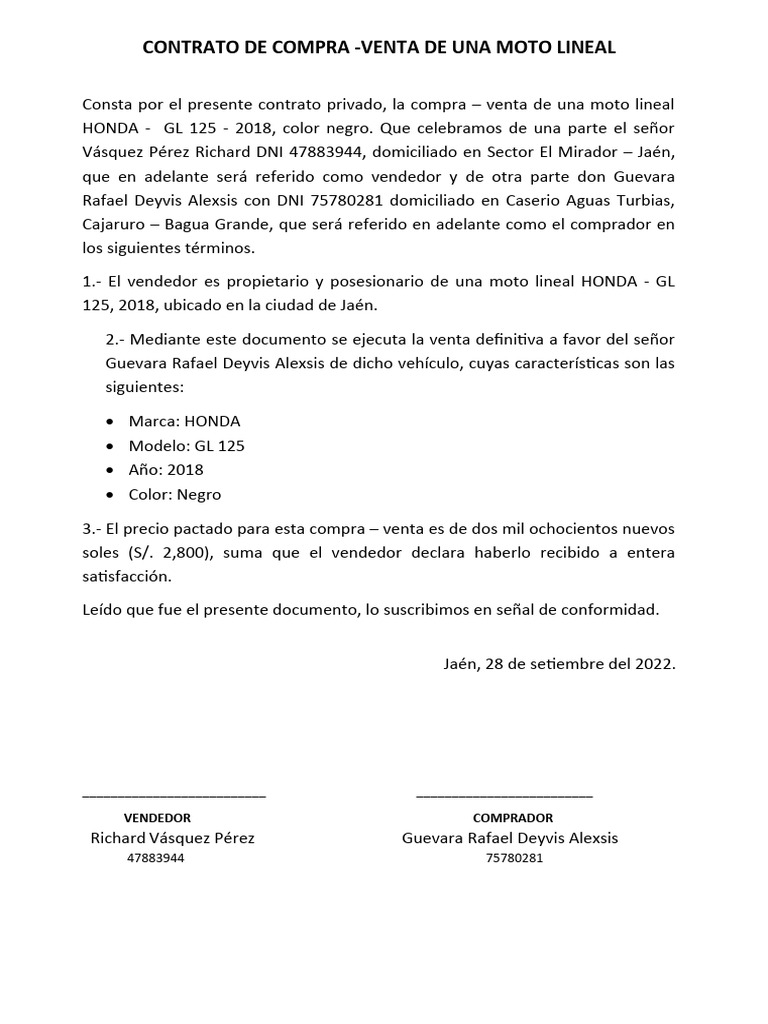 CONTRATO DE COMPRA -VENTA DE UNA MOTO LINEAL

Consta por el presente contrato privado, la compra – venta de una moto lineal HONDA - GL 125 - 2018, color negro. Que celebramos de una parte el señor Vásquez Pérez Richard DNI 47883944, domiciliado en Sector El Mirador – Jaén, que en adelante será referido como vendedor y de otra parte don Guevara Rafael Deyvis Alexsis con DNI 75780281 domiciliado en Caserio Aguas Turbias, Cajaruro – Bagua Grande, que será referido en adelante como el comprador en los siguientes términos.

1.- El vendedor es propietario y posesionario de una moto lineal HONDA - GL 125, 2018, ubicado en la ciudad de Jaén.

2.- Mediante este documento se ejecuta la venta definitiva a favor del señor Guevara Rafael Deyvis Alexsis de dicho vehículo, cuyas características son las siguientes:

• Marca: HONDA
• Modelo: GL 125
• Año: 2018
• Color: Negro

3.- El precio pactado para esta compra – venta es de dos mil ochocientos nuevos soles (S/. 2,800), suma que el vendedor declara haberlo recibido a entera satisfacción.

Leído que fue el presente documento, lo suscribimos en señal de conformidad.

Jaén, 28 de setiembre del 2022.

____
VENDEDOR
Richard Vásquez Pérez
47883944

____
COMPRADOR
Guevara Rafael Deyvis Alexsis
75780281